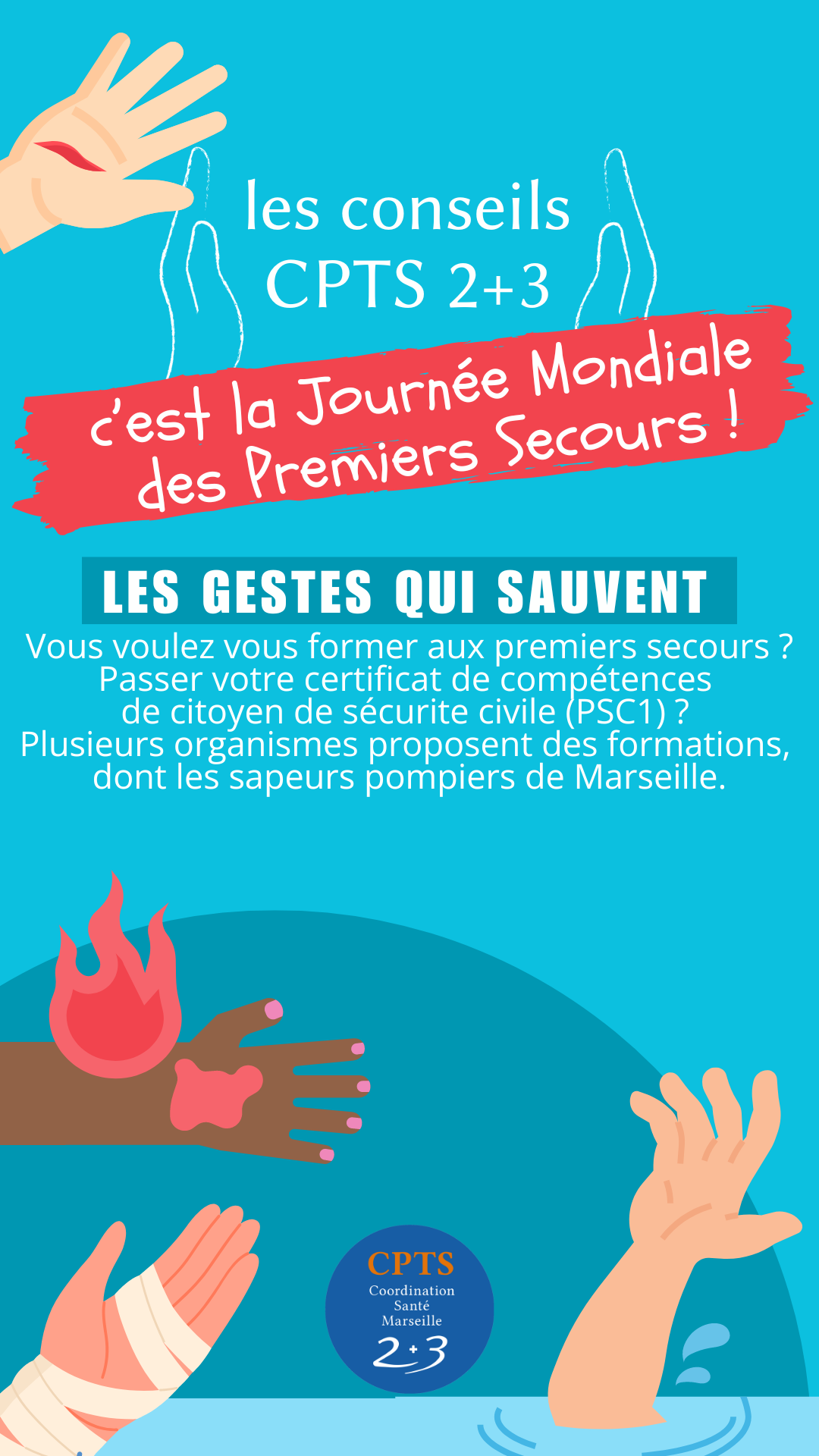 les conseils
CPTS 2+3

c'est la Journée Mondiale
des Premiers Secours !

LES GESTES QUI SAUVENT

Vous voulez vous former aux premiers secours ?
Passer votre certificat de compétences
de citoyen de sécurite civile (PSC1) ?
Plusieurs organismes proposent des formations,
dont les sapeurs pompiers de Marseille.

CPTS
Coordination
Santé
Marseille
2+3